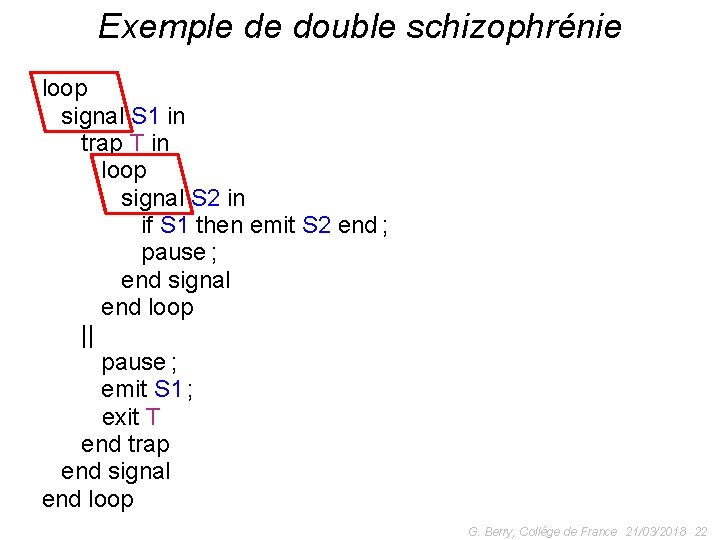 Exemple de double schizophrénie

loop
  signal S1 in
    trap T in
      loop
        signal S2 in
          if S1 then emit S2 end ;
          pause ;
        end signal
      end loop
    ||
      pause ;
      emit S1 ;
      exit T
    end trap
  end signal
end loop

G. Berry, Collège de France 21/03/2018 22